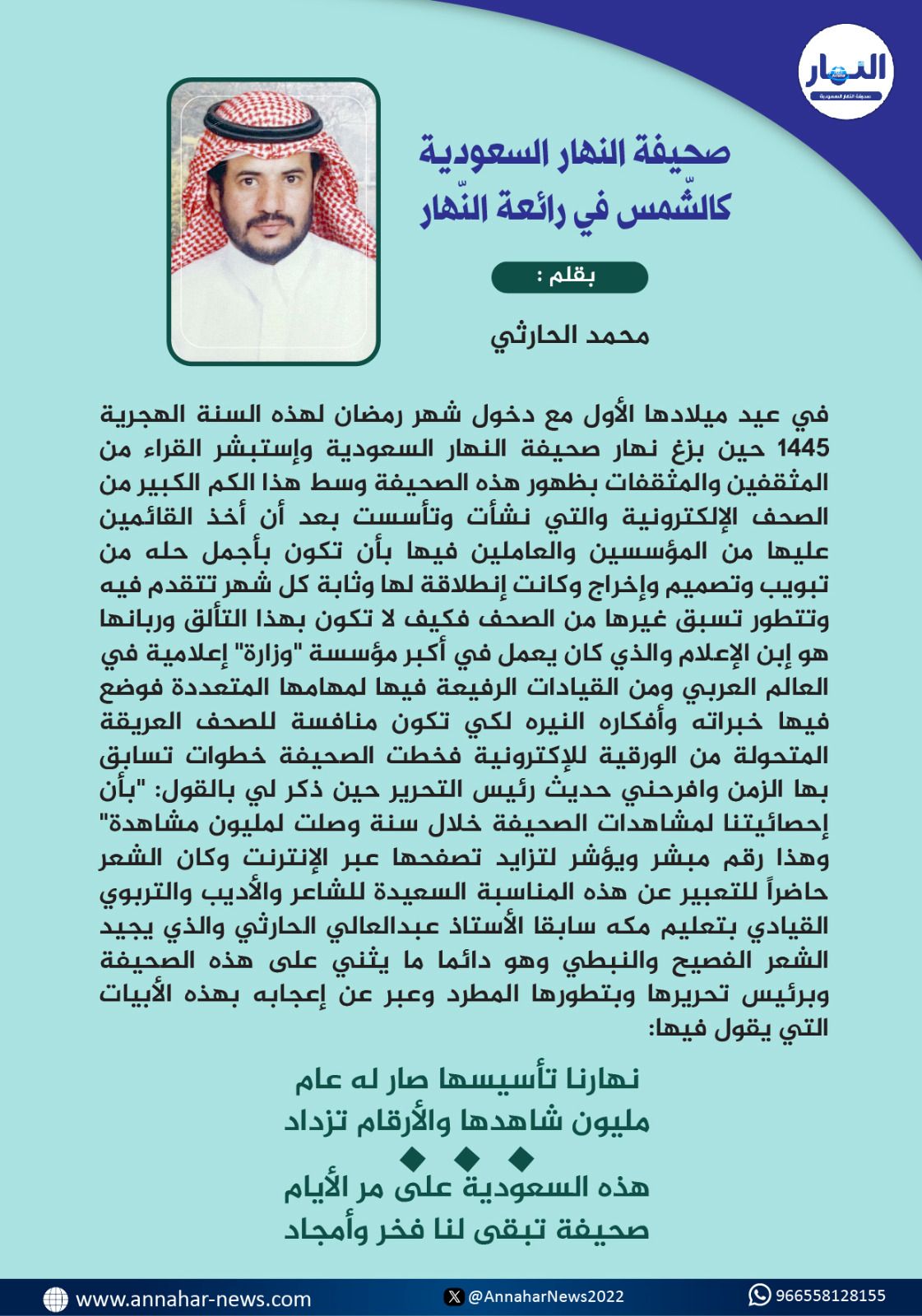 النهار
صحيفة النهار السعودية

صحيفة النهار السعودية
كالشّمس في رائعة النّهار

بقلم :

محمد الحارثي

في عيد ميلادها الأول مع دخول شهر رمضان لهذه السنة الهجرية 1445 حين بزغ نهار صحيفة النهار السعودية وإستبشر القراء من المثقفين والمثقفات بظهور هذه الصحيفة وسط هذا الكم الكبير من الصحف الإلكترونية والتي نشأت وتأسست بعد أن أخذ القائمين عليها من المؤسسين والعاملين فيها بأن تكون بأجمل حله من تبويب وتصميم وإخراج وكانت إنطلاقة لها وثابة كل شهر تتقدم فيه وتتطور تسبق غيرها من الصحف فكيف لا تكون بهذا التألق وربانها هو إبن الإعلام والذي كان يعمل في أكبر مؤسسة "وزارة" إعلامية في العالم العربي ومن القيادات الرفيعة فيها لمهامها المتعددة فوضع فيها خبراته وأفكاره النيره لكي تكون منافسة للصحف العريقة المتحولة من الورقية للإكترونية فخطت الصحيفة خطوات تسابق بها الزمن وافرحني حديث رئيس التحرير حين ذكر لي بالقول: "بأن إحصائيتنا لمشاهدات الصحيفة خلال سنة وصلت لمليون مشاهدة" وهذا رقم مبشر ويؤشر لتزايد تصفحها عبر الإنترنت وكان الشعر حاضراً للتعبير عن هذه المناسبة السعيدة للشاعر والأديب والتربوي القيادي بتعليم مكه سابقا الأستاذ عبدالعالي الحارثي والذي يجيد الشعر الفصيح والنبطي وهو دائما ما يثني على هذه الصحيفة وبرئيس تحريرها وبتطورها المطرد وعبر عن إعجابه بهذه الأبيات التي يقول فيها:

نهارنا تأسيسها صار له عام
مليون شاهدها والأرقام تزداد

هذه السعودية على مر الأيام
صحيفة تبقى لنا فخر وأمجاد

www.annahar-news.com
@AnnaharNews2022
966558128155